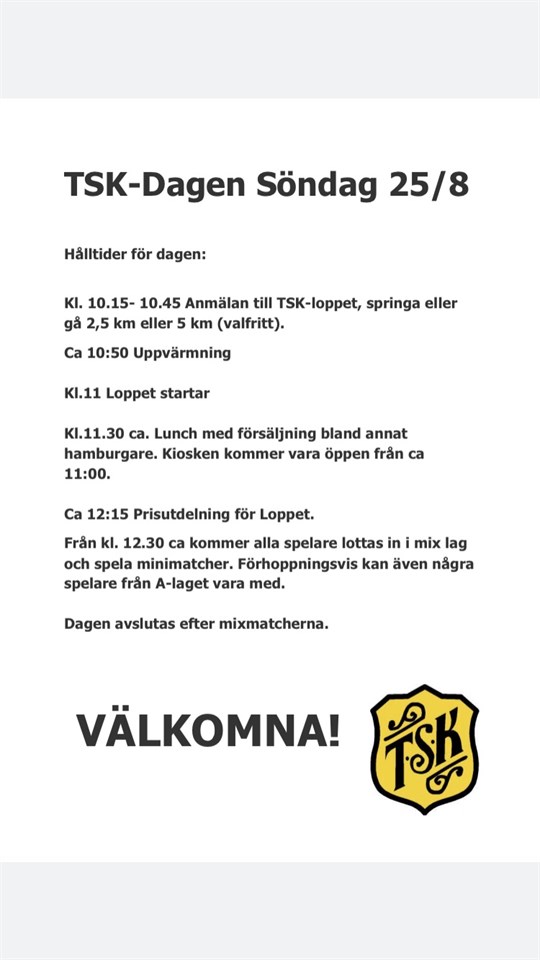 TSK-Dagen Söndag 25/8

Hålltider för dagen:

Kl. 10.15- 10.45 Anmälan till TSK-loppet, springa eller gå 2,5 km eller 5 km (valfritt).

Ca 10:50 Uppvärmning

Kl.11 Loppet startar

Kl.11.30 ca. Lunch med försäljning bland annat hamburgare. Kiosken kommer vara öppen från ca 11:00.

Ca 12:15 Prisutdelning för Loppet.

Från kl. 12.30 ca kommer alla spelare lottas in i mix lag och spela minimatcher. Förhoppningsvis kan även några spelare från A-laget vara med.

Dagen avslutas efter mixmatcherna.

VÄLKOMNA!

TSK